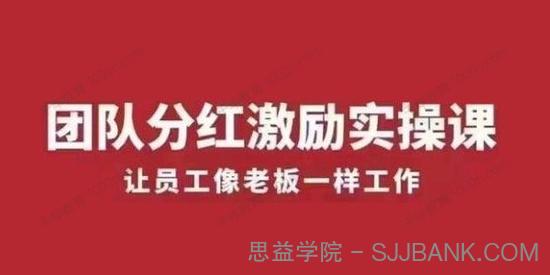 团队分红激励实操课

让员工像老板一样工作

思益学院 - SJJBANK.COM